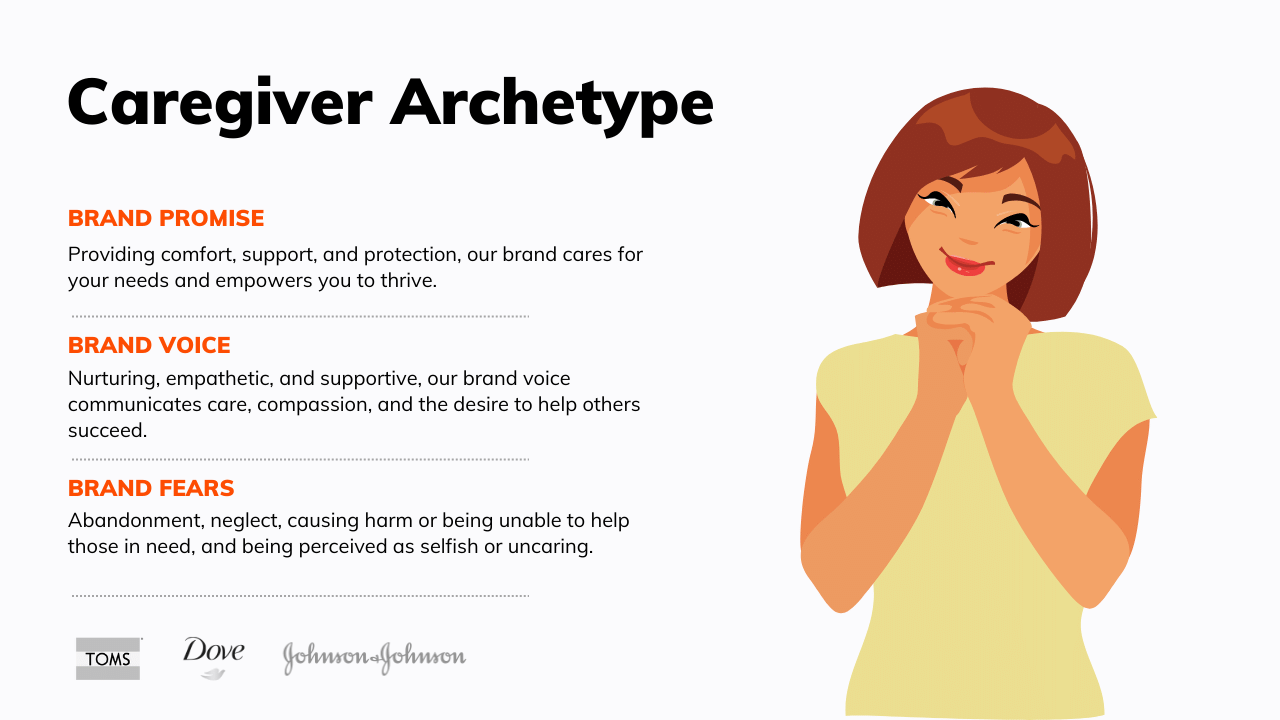 Caregiver Archetype

BRAND PROMISE

Providing comfort, support, and protection, our brand cares for your needs and empowers you to thrive.

BRAND VOICE

Nurturing, empathetic, and supportive, our brand voice communicates care, compassion, and the desire to help others succeed.

BRAND FEARS

Abandonment, neglect, causing harm or being unable to help those in need, and being perceived as selfish or uncaring.

TOMS Dove Johnson & Johnson